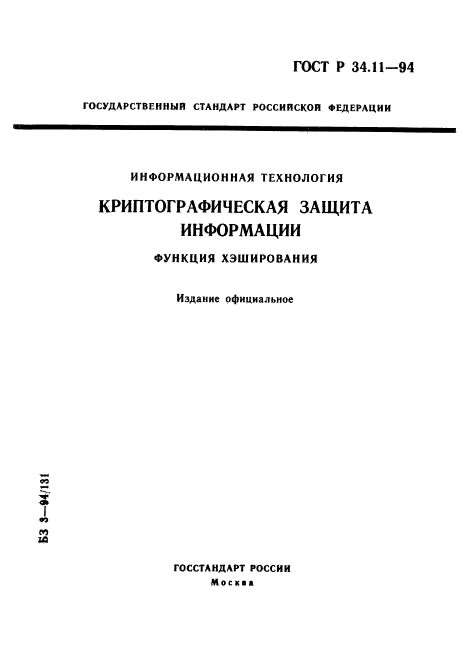 ГОСТ Р 34.11—94

ГОСУДАРСТВЕННЫЙ СТАНДАРТ РОССИЙСКОЙ ФЕДЕРАЦИИ

ИНФОРМАЦИОННАЯ ТЕХНОЛОГИЯ

КРИПТОГРАФИЧЕСКАЯ ЗАЩИТА ИНФОРМАЦИИ

ФУНКЦИЯ ХЭШИРОВАНИЯ

Издание официальное

БЗ 3—94/131

ГОССТАНДАРТ РОССИИ
Москва